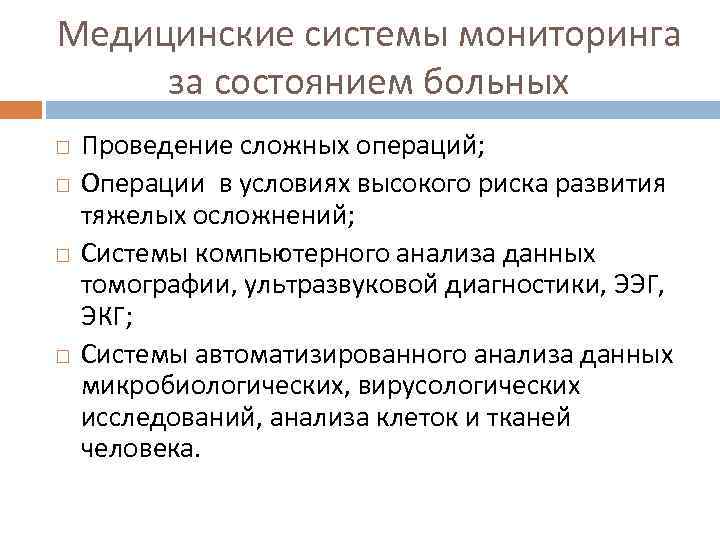 Медицинские системы мониторинга за состоянием больных

□ Проведение сложных операций;

□ Операции  в условиях высокого риска развития тяжелых осложнений;

□ Системы компьютерного анализа данных томографии, ультразвуковой диагностики, ЭЭГ, ЭКГ;

□ Системы автоматизированного анализа данных микробиологических, вирусологических исследований, анализа клеток и тканей человека.